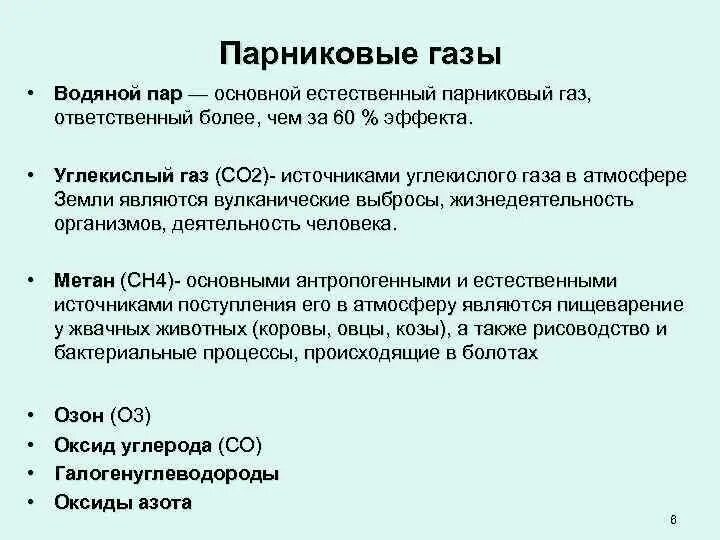 Парниковые газы

• Водяной пар — основной естественный парниковый газ, ответственный более, чем за 60 % эффекта.

• Углекислый газ (CO2)- источниками углекислого газа в атмосфере Земли являются вулканические выбросы, жизнедеятельность организмов, деятельность человека.

• Метан (CH4)- основными антропогенными и естественными источниками поступления его в атмосферу являются пищеварение у жвачных животных (коровы, овцы, козы), а также рисоводство и бактериальные процессы, происходящие в болотах

• Озон (O3)
• Оксид углерода (CO)
• Галогенуглеводороды
• Оксиды азота

6